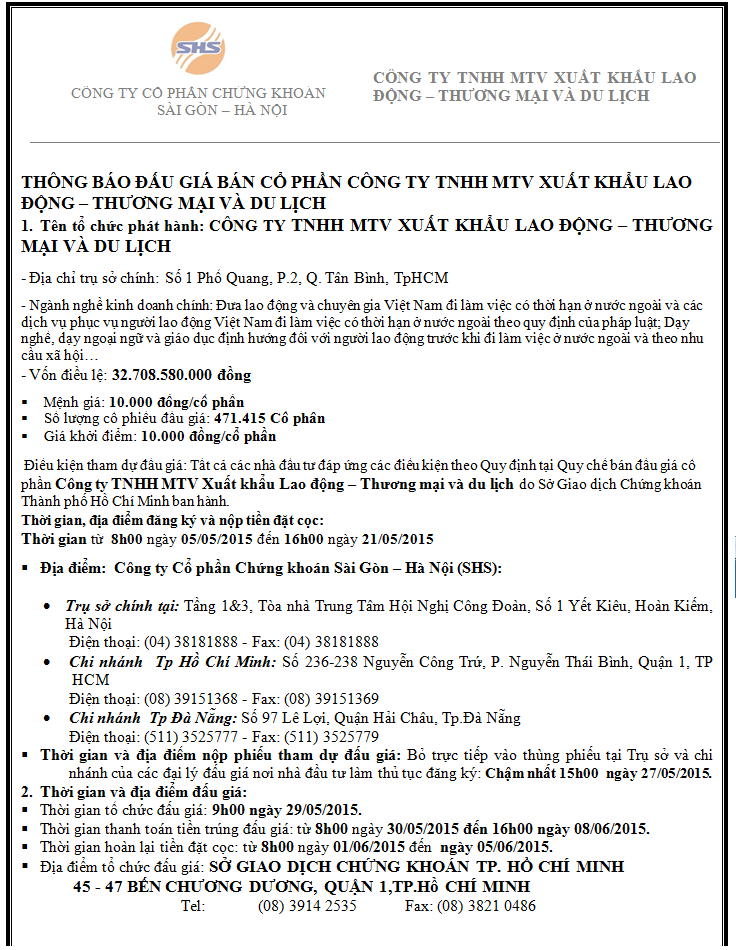 SHS

CÔNG TY CỔ PHẦN CHỨNG KHOÁN SÀI GÒN – HÀ NỘI

CÔNG TY TNHH MTV XUẤT KHẨU LAO ĐỘNG – THƯƠNG MẠI VÀ DU LỊCH

THÔNG BÁO ĐẤU GIÁ BÁN CỔ PHẦN CÔNG TY TNHH MTV XUẤT KHẨU LAO ĐỘNG – THƯƠNG MẠI VÀ DU LỊCH

1. Tên tổ chức phát hành: CÔNG TY TNHH MTV XUẤT KHẨU LAO ĐỘNG – THƯƠNG MẠI VÀ DU LỊCH

- Địa chỉ trụ sở chính: Số 1 Phổ Quang, P.2, Q. Tân Bình, TpHCM

- Ngành nghề kinh doanh chính: Đưa lao động và chuyên gia Việt Nam đi làm việc có thời hạn ở nước ngoài và các dịch vụ phục vụ người lao động Việt Nam đi làm việc có thời hạn ở nước ngoài theo quy định của pháp luật; Dạy nghề, dạy ngoại ngữ và giáo dục định hướng đối với người lao động trước khi đi làm việc ở nước ngoài và theo nhu cầu xã hội…

- Vốn điều lệ: 32.708.580.000 đồng

▪ Mệnh giá: 10.000 đồng/cổ phần
▪ Số lượng cổ phiếu đấu giá: 471.415 Cổ phần
▪ Giá khởi điểm: 10.000 đồng/cổ phần

Điều kiện tham dự đấu giá: Tất cả các nhà đầu tư đáp ứng các điều kiện theo Quy định tại Quy chế bán đấu giá cổ phần Công ty TNHH MTV Xuất khẩu Lao động – Thương mại và du lịch do Sở Giao dịch Chứng khoán Thành phố Hồ Chí Minh ban hành.

Thời gian, địa điểm đăng ký và nộp tiền đặt cọc:
Thời gian từ 8h00 ngày 05/05/2015 đến 16h00 ngày 21/05/2015

▪ Địa điểm: Công ty Cổ phần Chứng khoán Sài Gòn – Hà Nội (SHS):

• Trụ sở chính tại: Tầng 1&3, Tòa nhà Trung Tâm Hội Nghị Công Đoàn, Số 1 Yết Kiêu, Hoàn Kiếm, Hà Nội
Điện thoại: (04) 38181888 - Fax: (04) 38181888
• Chi nhánh Tp Hồ Chí Minh: Số 236-238 Nguyễn Công Trứ, P. Nguyễn Thái Bình, Quận 1, TP HCM
Điện thoại: (08) 39151368 - Fax: (08) 39151369
• Chi nhánh Tp Đà Nẵng: Số 97 Lê Lợi, Quận Hải Châu, Tp.Đà Nẵng
Điện thoại: (511) 3525777 - Fax: (511) 3525779

▪ Thời gian và địa điểm nộp phiếu tham dự đấu giá: Bỏ trực tiếp vào thùng phiếu tại Trụ sở và chi nhánh của các đại lý đấu giá nơi nhà đầu tư làm thủ tục đăng ký: Chậm nhất 15h00 ngày 27/05/2015.

2. Thời gian và địa điểm đấu giá:
▪ Thời gian tổ chức đấu giá: 9h00 ngày 29/05/2015.
▪ Thời gian thanh toán tiền trúng đấu giá: từ 8h00 ngày 30/05/2015 đến 16h00 ngày 08/06/2015.
▪ Thời gian hoàn lại tiền đặt cọc: từ 8h00 ngày 01/06/2015 đến ngày 05/06/2015.
▪ Địa điểm tổ chức đấu giá: SỞ GIAO DỊCH CHỨNG KHOÁN TP. HỒ CHÍ MINH
45 - 47 BẾN CHƯƠNG DƯƠNG, QUẬN 1,TP.HỒ CHÍ MINH
Tel: (08) 3914 2535 Fax: (08) 3821 0486